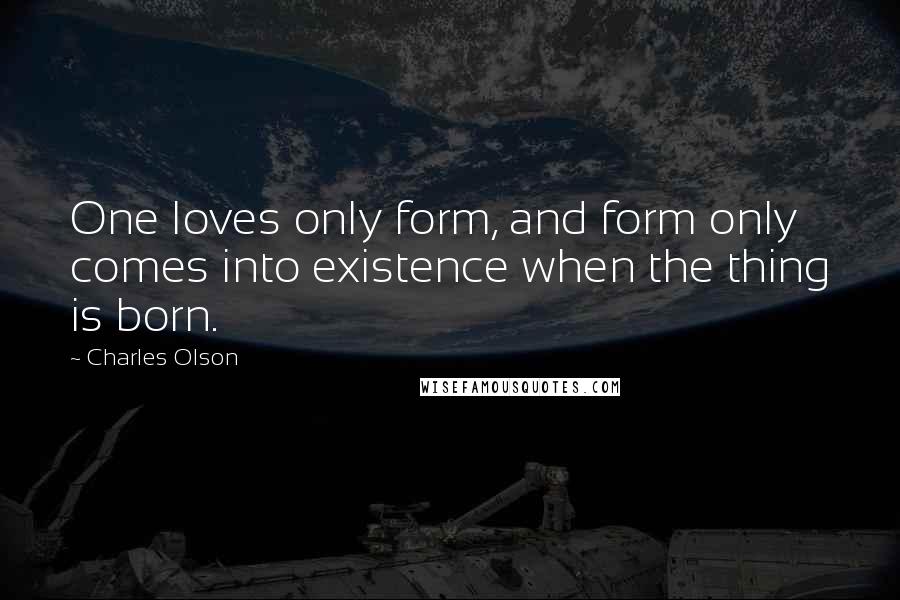 One loves only form, and form only comes into existence when the thing is born.

~ Charles Olson

WISEFAMOUSQUOTES.COM